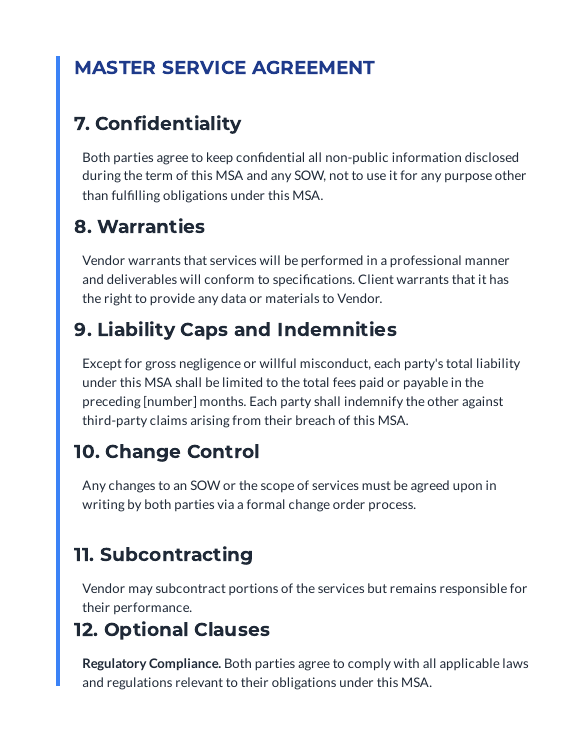 MASTER SERVICE AGREEMENT

7. Confidentiality

Both parties agree to keep confidential all non-public information disclosed during the term of this MSA and any SOW, not to use it for any purpose other than fulfilling obligations under this MSA.

8. Warranties

Vendor warrants that services will be performed in a professional manner and deliverables will conform to specifications. Client warrants that it has the right to provide any data or materials to Vendor.

9. Liability Caps and Indemnities

Except for gross negligence or willful misconduct, each party's total liability under this MSA shall be limited to the total fees paid or payable in the preceding [number] months. Each party shall indemnify the other against third-party claims arising from their breach of this MSA.

10. Change Control

Any changes to an SOW or the scope of services must be agreed upon in writing by both parties via a formal change order process.

11. Subcontracting

Vendor may subcontract portions of the services but remains responsible for their performance.

12. Optional Clauses

Regulatory Compliance. Both parties agree to comply with all applicable laws and regulations relevant to their obligations under this MSA.